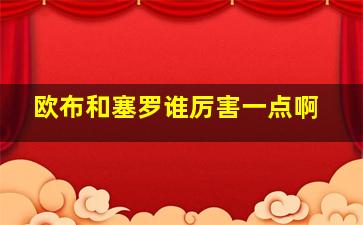 欧布和塞罗谁厉害一点啊